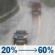 20% → 60%